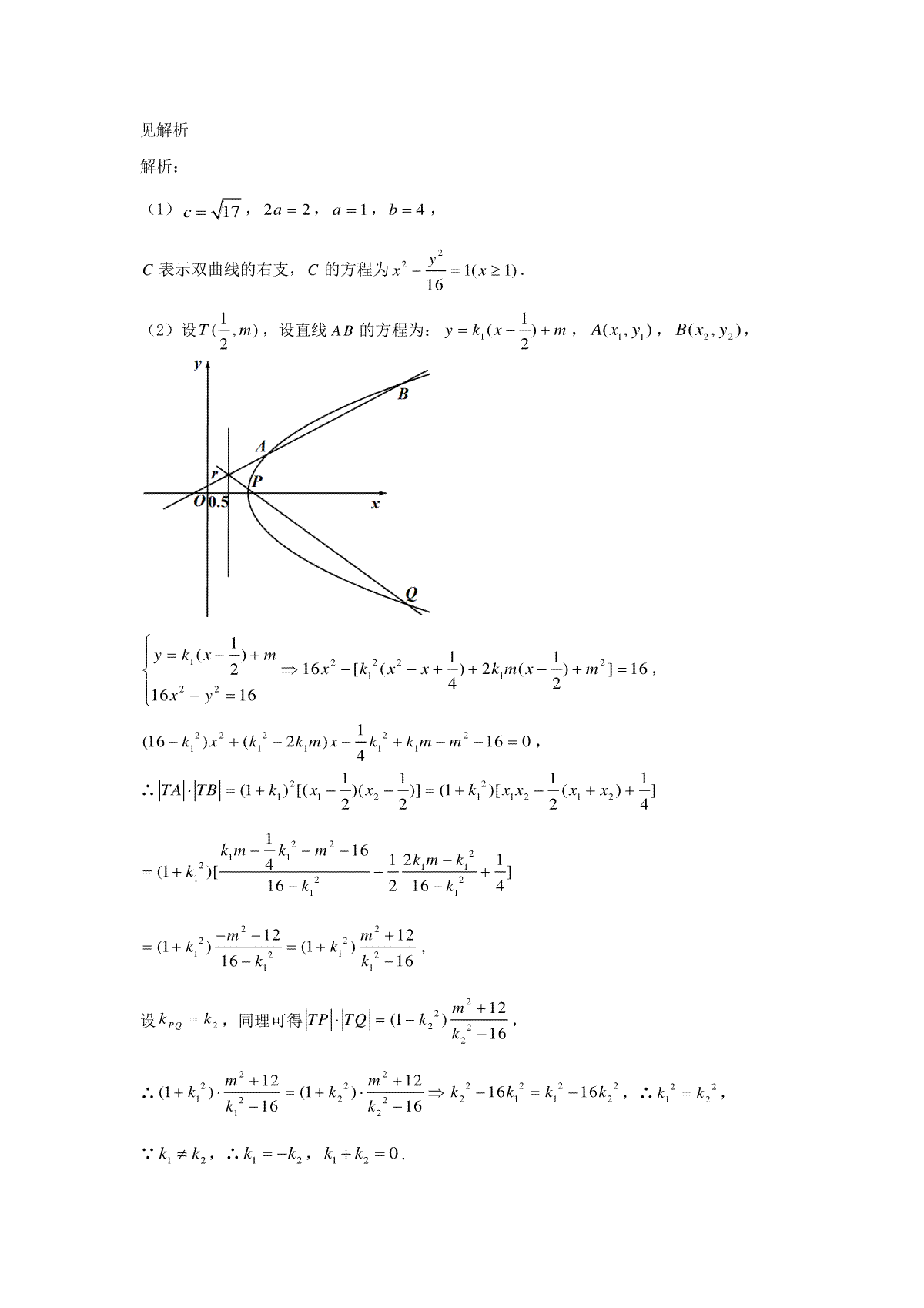 见解析

解析：

（1）$c=\sqrt{17}$，$2a=2$，$a=1$，$b=4$，

$C$ 表示双曲线的右支，$C$ 的方程为 $x^2-\frac{y^2}{16}=1(x\geq 1)$．

（2）设 $T(\frac{1}{2},m)$，设直线 $AB$ 的方程为：$y=k_1(x-\frac{1}{2})+m$，$A(x_1,y_1)$，$B(x_2,y_2)$，

y
B
A
r
P
O 0.5
x
Q

$\begin{cases} y=k_1(x-\frac{1}{2})+m \\ 16x^2-y^2=16 \end{cases} \Rightarrow 16x^2-[k_1^2(x^2-x+\frac{1}{4})+2k_1m(x-\frac{1}{2})+m^2]=16$，

$(16-k_1^2)x^2+(k_1^2-2k_1m)x-\frac{1}{4}k_1^2+k_1m-m^2-16=0$，

$\therefore |TA|\cdot|TB|=(1+k_1)^2[(x_1-\frac{1}{2})(x_2-\frac{1}{2})]=(1+k_1^2)[x_1x_2-\frac{1}{2}(x_1+x_2)+\frac{1}{4}]$

$=(1+k_1^2)[\frac{k_1m-\frac{1}{4}k_1^2-m^2-16}{16-k_1^2}-\frac{1}{2}\frac{2k_1m-k_1^2}{16-k_1^2}+\frac{1}{4}]$

$=(1+k_1^2)\frac{-m^2-12}{16-k_1^2}=(1+k_1^2)\frac{m^2+12}{k_1^2-16}$，

设 $k_{PQ}=k_2$，同理可得 $|TP|\cdot|TQ|=(1+k_2^2)\frac{m^2+12}{k_2^2-16}$，

$\therefore (1+k_1^2)\cdot\frac{m^2+12}{k_1^2-16}=(1+k_2^2)\cdot\frac{m^2+12}{k_2^2-16}\Rightarrow k_2^2-16k_1^2=k_1^2-16k_2^2$，$\therefore k_1^2=k_2^2$，

$\because k_1\neq k_2$，$\therefore k_1=-k_2$，$k_1+k_2=0$．